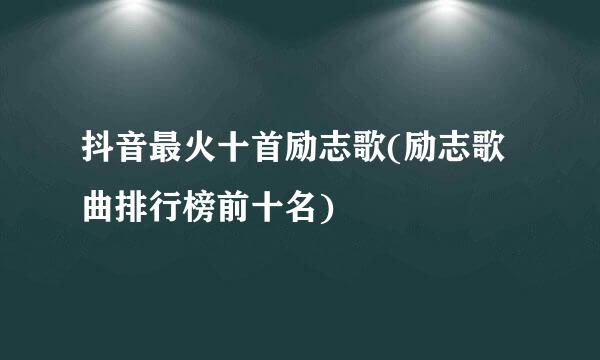 抖音最火十首励志歌(励志歌曲排行榜前十名)